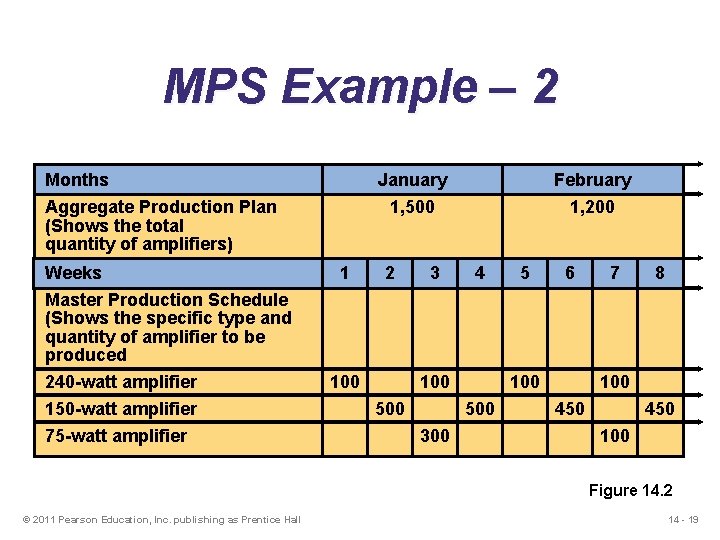 MPS Example – 2

| Months | January | | | | February | | | |
|---|---|---|---|---|---|---|---|---|
| Aggregate Production Plan (Shows the total quantity of amplifiers) | 1,500 | | | | 1,200 | | | |
| Weeks | 1 | 2 | 3 | 4 | 5 | 6 | 7 | 8 |
| Master Production Schedule (Shows the specific type and quantity of amplifier to be produced | | | | | | | | |
| 240-watt amplifier | 100 | | 100 | | 100 | | 100 | |
| 150-watt amplifier | | 500 | | 500 | | 450 | | 450 |
| 75-watt amplifier | | | 300 | | | | 100 | |

Figure 14.2

© 2011 Pearson Education, Inc. publishing as Prentice Hall

14 - 19